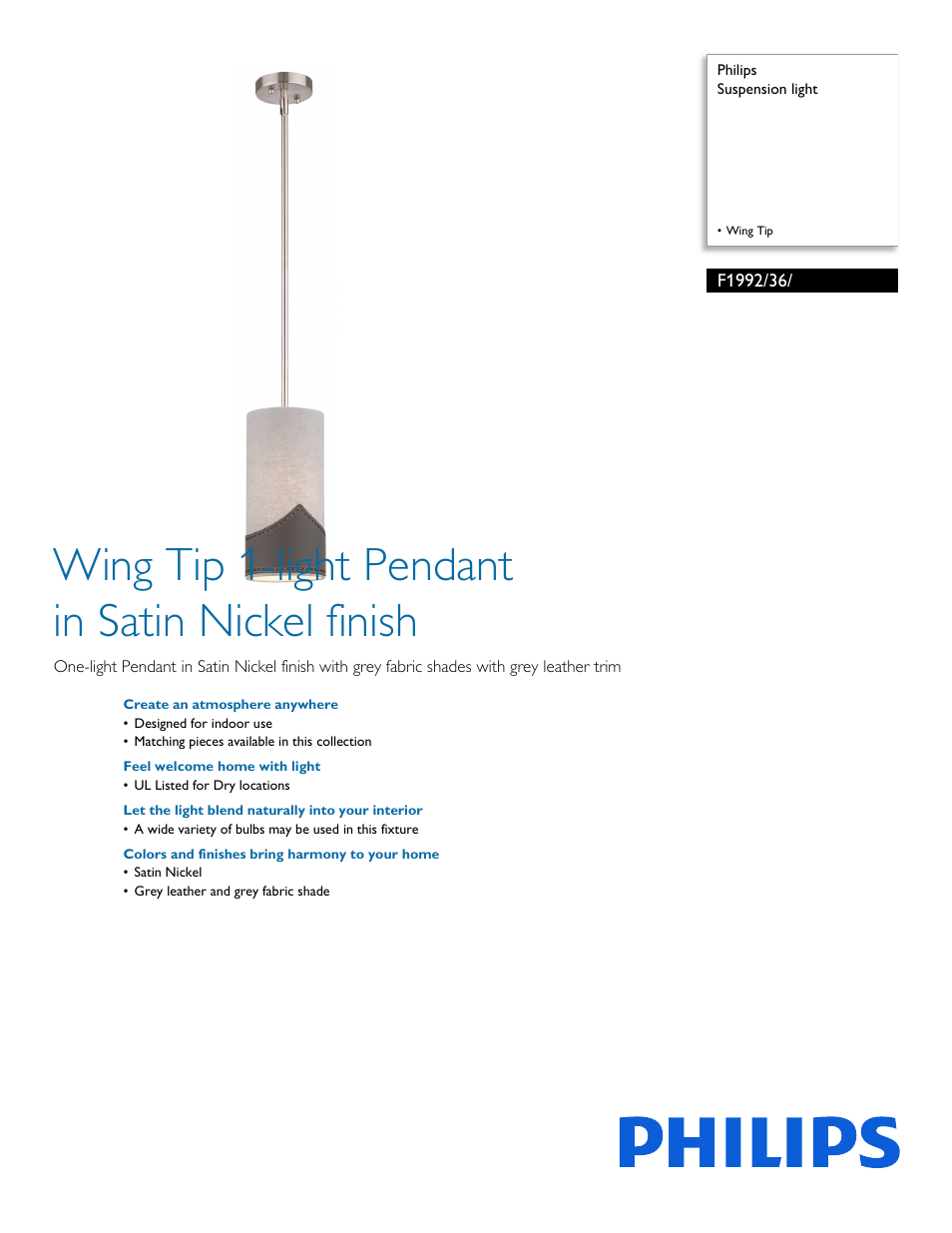 Philips
Suspension light

• Wing Tip

F1992/36/

Wing Tip 1-light Pendant in Satin Nickel finish

One-light Pendant in Satin Nickel finish with grey fabric shades with grey leather trim

Create an atmosphere anywhere
• Designed for indoor use
• Matching pieces available in this collection

Feel welcome home with light
• UL Listed for Dry locations

Let the light blend naturally into your interior
• A wide variety of bulbs may be used in this fixture

Colors and finishes bring harmony to your home
• Satin Nickel
• Grey leather and grey fabric shade

PHILIPS